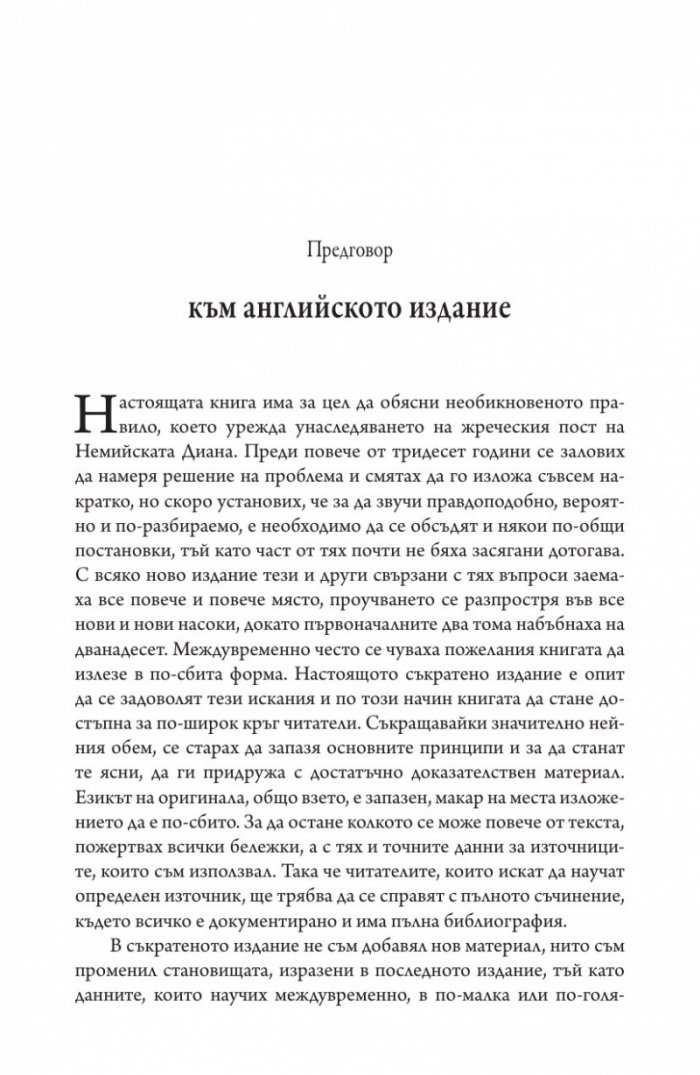 Предговор

към английското издание

Настоящата книга има за цел да обясни необикновеното правило, което урежда унаследяването на жреческия пост на Немийската Диана. Преди повече от тридесет години се залових да намеря решение на проблема и смятах да го изложа съвсем накратко, но скоро установих, че за да звучи правдоподобно, вероятно и по-разбираемо, е необходимо да се обсъдят и някои по-общи постановки, тъй като част от тях почти не бяха засягани дотогава. С всяко ново издание тези и други свързани с тях въпроси заемаха все повече и повече място, проучването се разпростря във все нови и нови насоки, докато първоначалните два тома набъбнаха на дванадесет. Междувременно често се чуваха пожелания книгата да излезе в по-сбита форма. Настоящото съкратено издание е опит да се задоволят тези искания и по този начин книгата да стане достъпна за по-широк кръг читатели. Съкращавайки значително нейния обем, се старах да запазя основните принципи и за да станат те ясни, да ги придружа с достатъчно доказателствен материал. Езикът на оригинала, общо взето, е запазен, макар на места изложението да е по-сбито. За да остане колкото се може повече от текста, пожертвах всички бележки, а с тях и точните данни за източниците, които съм използвал. Така че читателите, които искат да научат определен източник, ще трябва да се справят с пълното съчинение, където всичко е документирано и има пълна библиография.

В съкратеното издание не съм добавял нов материал, нито съм променил становищата, изразени в последното издание, тъй като данните, които научих междувременно, в по-малка или по-голя-